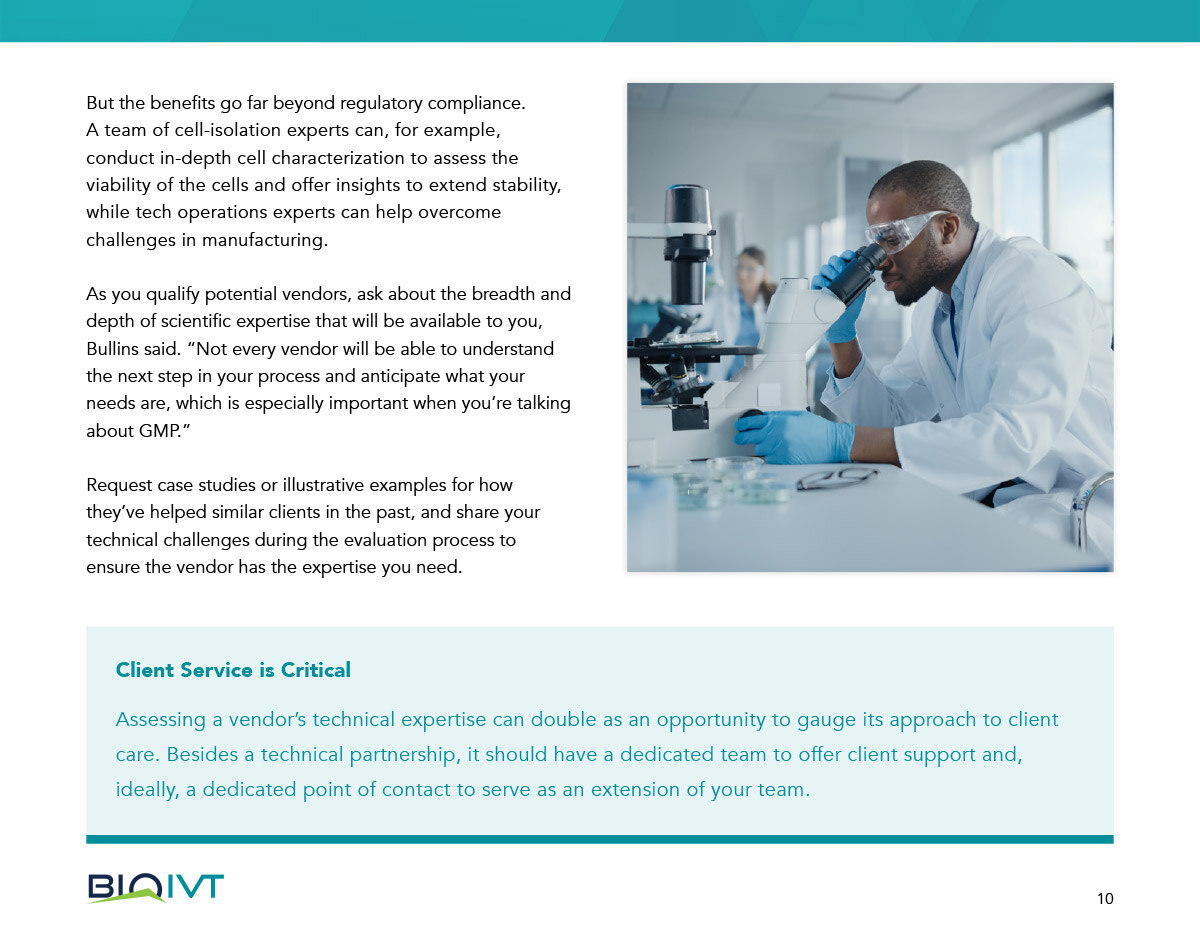 But the benefits go far beyond regulatory compliance. A team of cell-isolation experts can, for example, conduct in-depth cell characterization to assess the viability of the cells and offer insights to extend stability, while tech operations experts can help overcome challenges in manufacturing.

As you qualify potential vendors, ask about the breadth and depth of scientific expertise that will be available to you, Bullins said. "Not every vendor will be able to understand the next step in your process and anticipate what your needs are, which is especially important when you're talking about GMP."

Request case studies or illustrative examples for how they've helped similar clients in the past, and share your technical challenges during the evaluation process to ensure the vendor has the expertise you need.

Client Service is Critical

Assessing a vendor's technical expertise can double as an opportunity to gauge its approach to client care. Besides a technical partnership, it should have a dedicated team to offer client support and, ideally, a dedicated point of contact to serve as an extension of your team.

BIOIVT

10